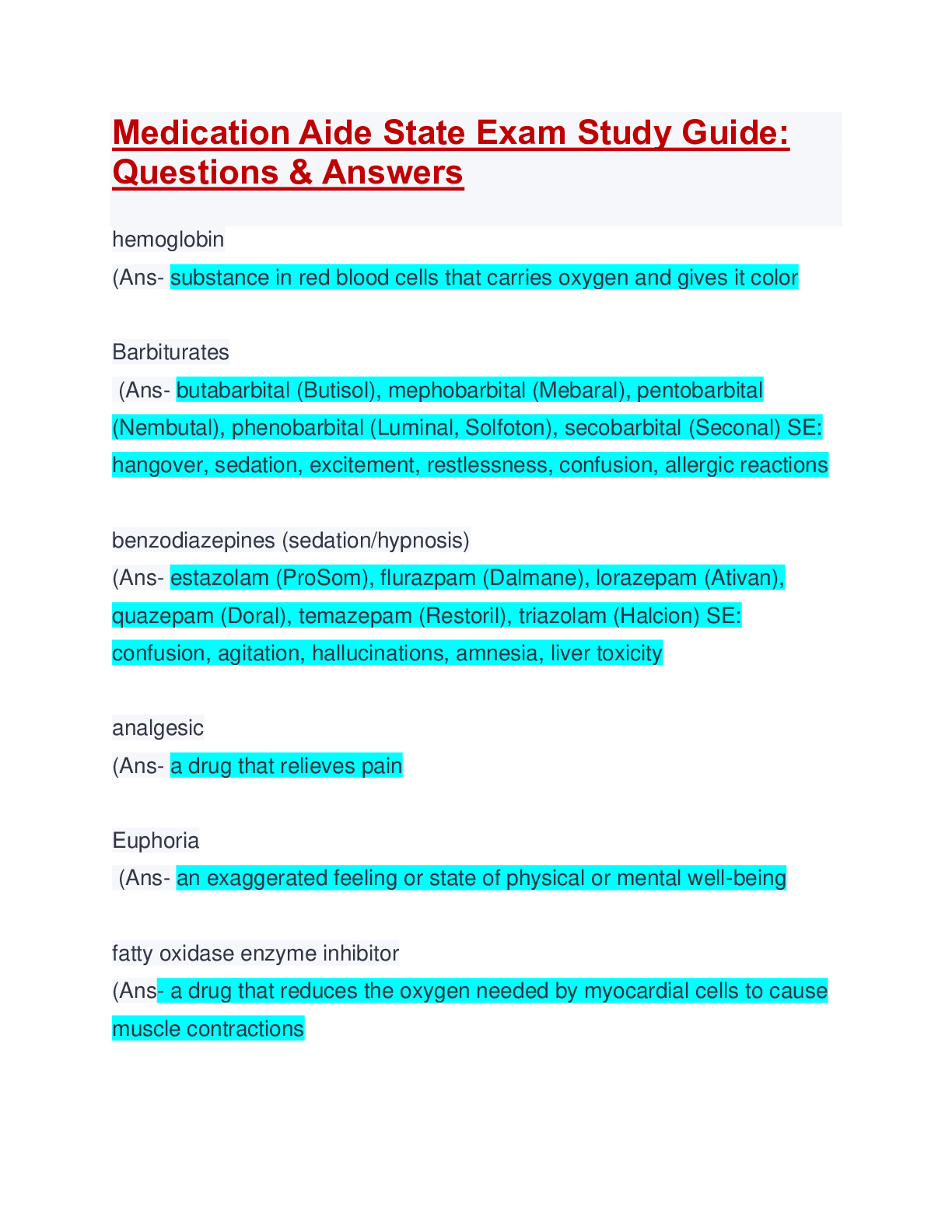 Medication Aide State Exam Study Guide: Questions & Answers

hemoglobin
(Ans- substance in red blood cells that carries oxygen and gives it color

Barbiturates
(Ans- butabarbital (Butisol), mephobarbital (Mebaral), pentobarbital (Nembutal), phenobarbital (Luminal, Solfoton), secobarbital (Seconal) SE: hangover, sedation, excitement, restlessness, confusion, allergic reactions

benzodiazepines (sedation/hypnosis)
(Ans- estazolam (ProSom), flurazpam (Dalmane), lorazepam (Ativan), quazepam (Doral), temazepam (Restoril), triazolam (Halcion) SE: confusion, agitation, hallucinations, amnesia, liver toxicity

analgesic
(Ans- a drug that relieves pain

Euphoria
(Ans- an exaggerated feeling or state of physical or mental well-being

fatty oxidase enzyme inhibitor
(Ans- a drug that reduces the oxygen needed by myocardial cells to cause muscle contractions